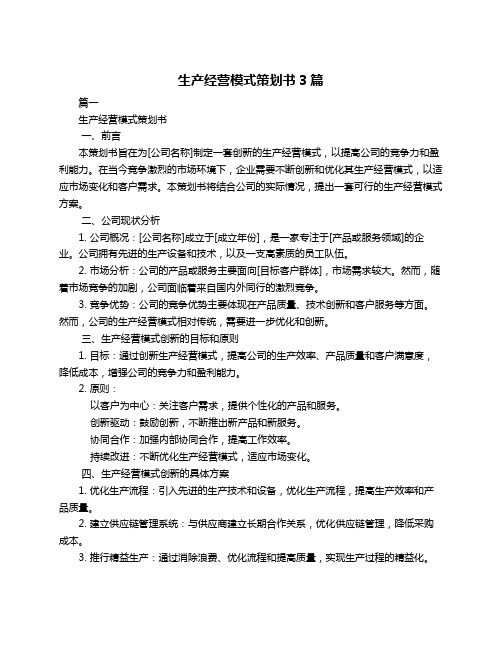 生产经营模式策划书 3 篇

篇一

生产经营模式策划书

一、前言

本策划书旨在为[公司名称]制定一套创新的生产经营模式，以提高公司的竞争力和盈利能力。在当今竞争激烈的市场环境下，企业需要不断创新和优化其生产经营模式，以适应市场变化和客户需求。本策划书将结合公司的实际情况，提出一套可行的生产经营模式方案。

二、公司现状分析

1. 公司概况：[公司名称]成立于[成立年份]，是一家专注于[产品或服务领域]的企业。公司拥有先进的生产设备和技术，以及一支高素质的员工队伍。

2. 市场分析：公司的产品或服务主要面向[目标客户群体]，市场需求较大。然而，随着市场竞争的加剧，公司面临着来自国内外同行的激烈竞争。

3. 竞争优势：公司的竞争优势主要体现在产品质量、技术创新和客户服务等方面。然而，公司的生产经营模式相对传统，需要进一步优化和创新。

三、生产经营模式创新的目标和原则

1. 目标：通过创新生产经营模式，提高公司的生产效率、产品质量和客户满意度，降低成本，增强公司的竞争力和盈利能力。

2. 原则：

以客户为中心：关注客户需求，提供个性化的产品和服务。

创新驱动：鼓励创新，不断推出新产品和新服务。

协同合作：加强内部协同合作，提高工作效率。

持续改进：不断优化生产经营模式，适应市场变化。

四、生产经营模式创新的具体方案

1. 优化生产流程：引入先进的生产技术和设备，优化生产流程，提高生产效率和产品质量。

2. 建立供应链管理系统：与供应商建立长期合作关系，优化供应链管理，降低采购成本。

3. 推行精益生产：通过消除浪费、优化流程和提高质量，实现生产过程的精益化。